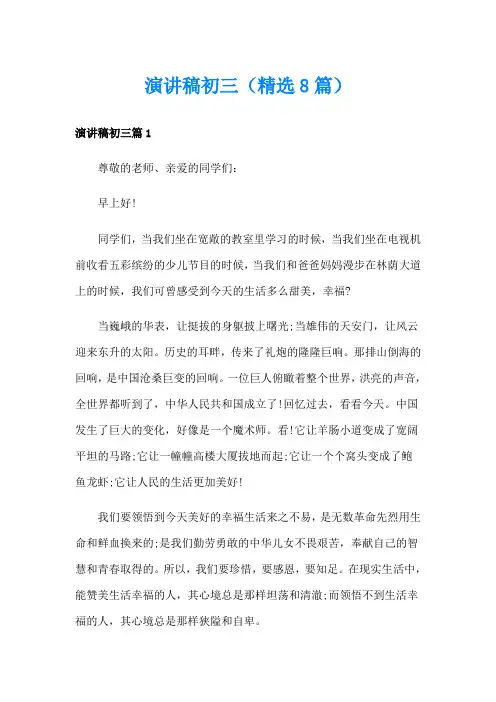 演讲稿初三（精选8篇）

演讲稿初三篇1

尊敬的老师、亲爱的同学们：

早上好!

同学们，当我们坐在宽敞的教室里学习的时候，当我们坐在电视机前收看五彩缤纷的少儿节目的时候，当我们和爸爸妈妈漫步在林荫大道上的时候，我们可曾感受到今天的生活多么甜美，幸福?

当巍峨的华表，让挺拔的身躯披上曙光;当雄伟的天安门，让风云迎来东升的太阳。历史的耳畔，传来了礼炮的隆隆巨响。那排山倒海的回响，是中国沧桑巨变的回响。一位巨人俯瞰着整个世界，洪亮的声音，全世界都听到了，中华人民共和国成立了!回忆过去，看看今天。中国发生了巨大的变化，好像是一个魔术师。看!它让羊肠小道变成了宽阔平坦的马路;它让一幢幢高楼大厦拔地而起;它让一个个窝头变成了鲍鱼龙虾;它让人民的生活更加美好!

我们要领悟到今天美好的幸福生活来之不易，是无数革命先烈用生命和鲜血换来的;是我们勤劳勇敢的中华儿女不畏艰苦，奉献自己的智慧和青春取得的。所以，我们要珍惜，要感恩，要知足。在现实生活中，能赞美生活幸福的人，其心境总是那样坦荡和清澈;而领悟不到生活幸福的人，其心境总是那样狭隘和自卑。